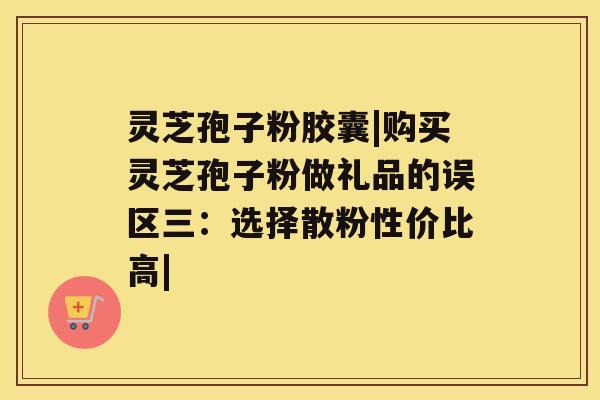 灵芝孢子粉胶囊|购买灵芝孢子粉做礼品的误区三：选择散粉性价比高|